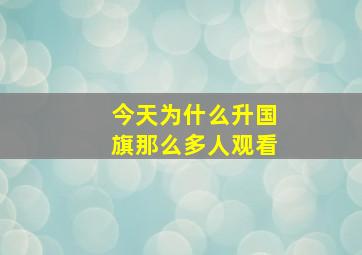 今天为什么升国旗那么多人观看